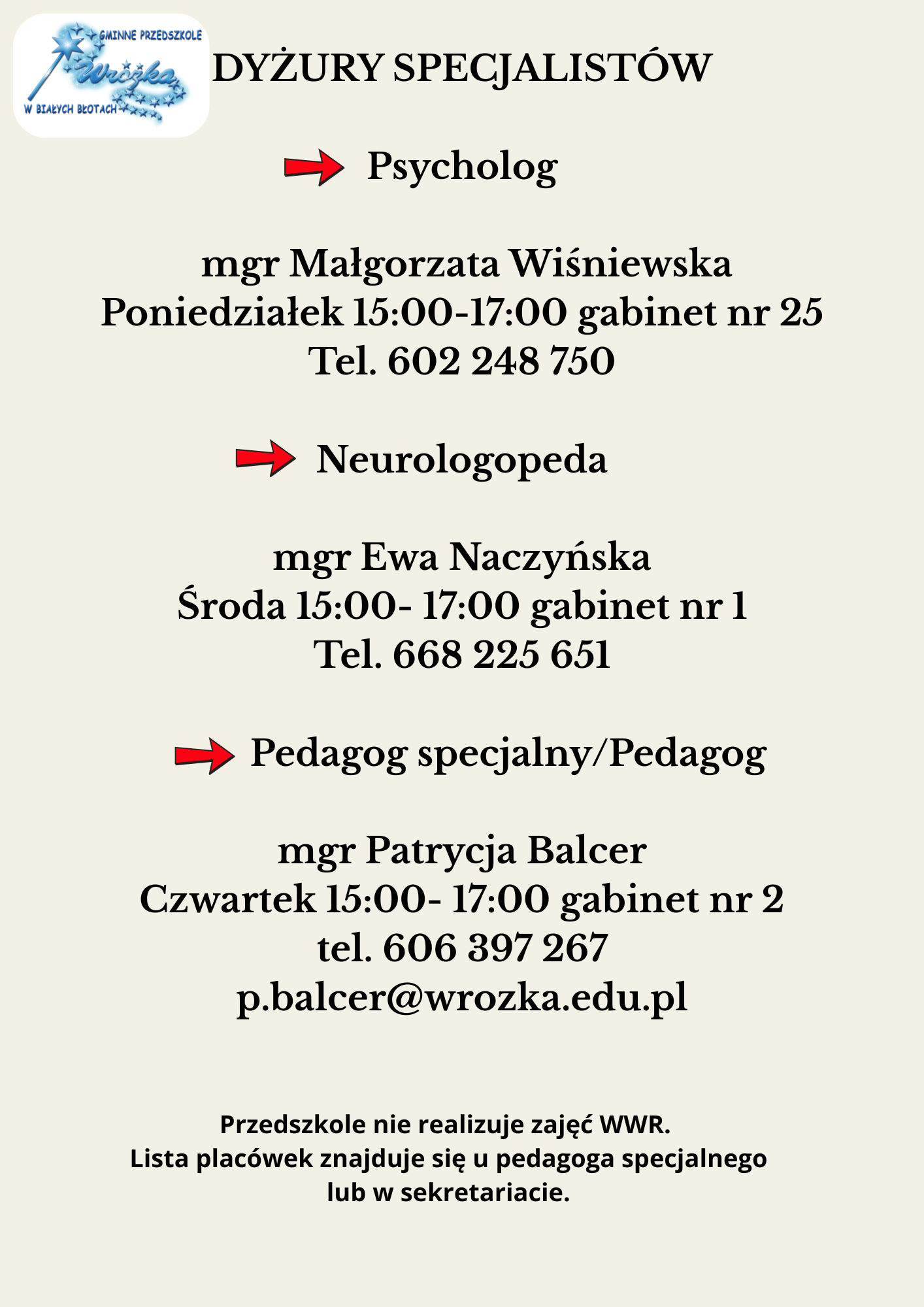 GMINNE PRZEDSZKOLE
Wróżka
W BIAŁYCH BŁOTACH

DYŻURY SPECJALISTÓW

Psycholog

mgr Małgorzata Wiśniewska
Poniedziałek 15:00-17:00 gabinet nr 25
Tel. 602 248 750

Neurologopeda

mgr Ewa Naczyńska
Środa 15:00- 17:00 gabinet nr 1
Tel. 668 225 651

Pedagog specjalny/Pedagog

mgr Patrycja Balcer
Czwartek 15:00- 17:00 gabinet nr 2
tel. 606 397 267
p.balcer@wrozka.edu.pl

Przedszkole nie realizuje zajęć WWR.
Lista placówek znajduje się u pedagoga specjalnego lub w sekretariacie.